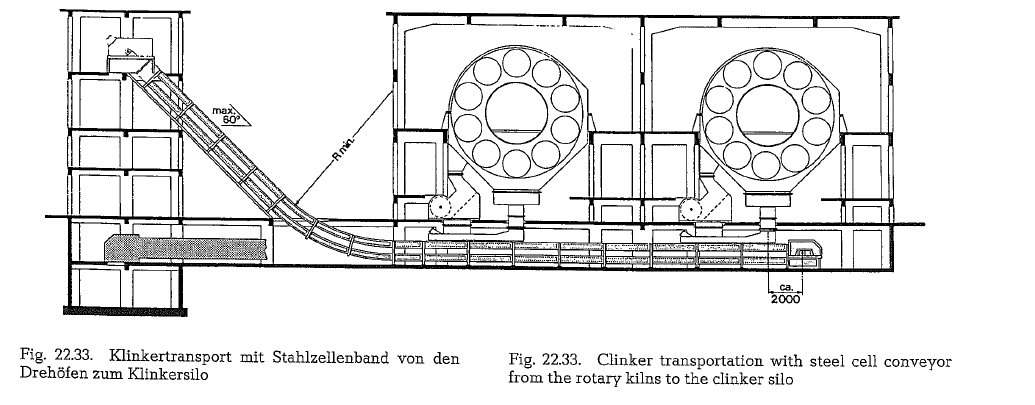 max. 60°

R min.

ca. 2000

Fig. 22.33. Klinkertransport mit Stahlzellenband von den Drehöfen zum Klinkersilo

Fig. 22.33. Clinker transportation with steel cell conveyor from the rotary kilns to the clinker silo